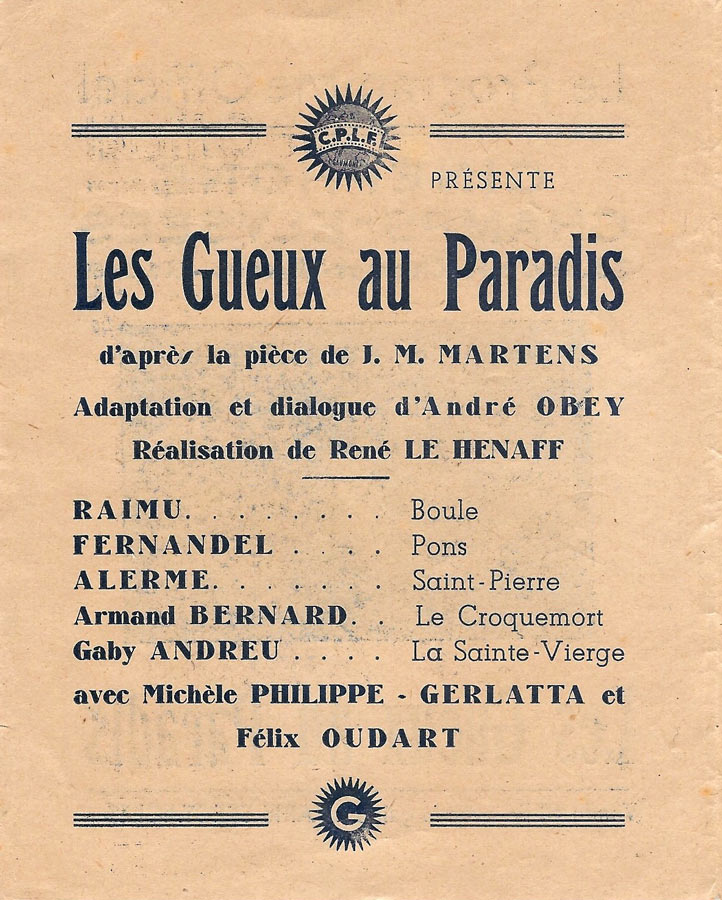 C.P.L.F.

PRÉSENTE

Les Gueux au Paradis

d'après la pièce de J. M. MARTENS

Adaptation et dialogue d'André OBEY

Réalisation de René LE HENAFF

RAIMU. . . . . . . . . Boule
FERNANDEL . . . . Pons
ALERME. . . . . . . . Saint-Pierre
Armand BERNARD. . Le Croquemort
Gaby ANDREU . . . . La Sainte-Vierge

avec Michèle PHILIPPE - GERLATTA et Félix OUDART

G